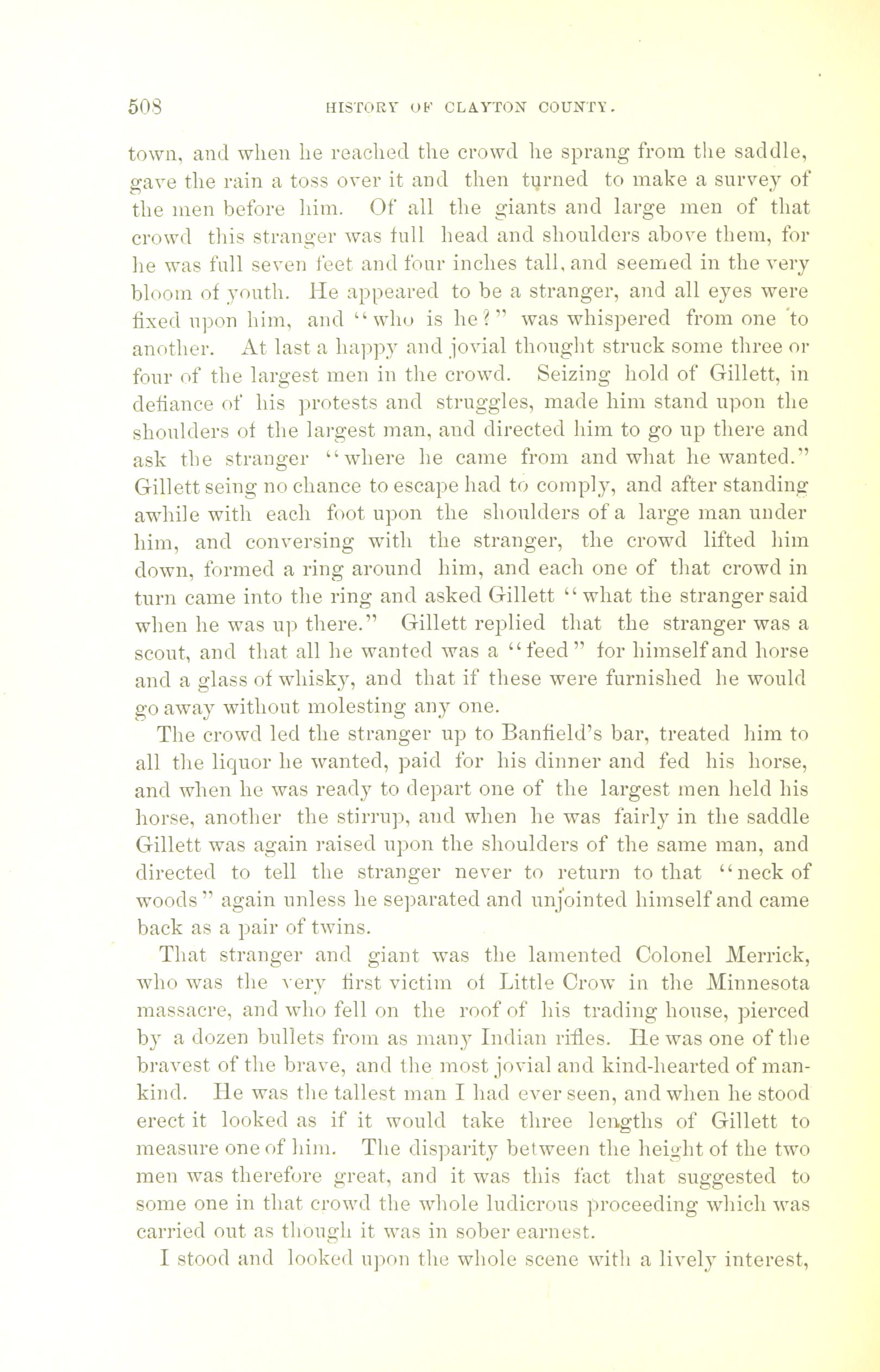 508 HISTORY OF CLAYTON COUNTY.

town, and when he reached the crowd he sprang from the saddle, gave the rain a toss over it and then turned to make a survey of the men before him. Of all the giants and large men of that crowd this stranger was full head and shoulders above them, for he was full seven feet and four inches tall, and seemed in the very bloom of youth. He appeared to be a stranger, and all eyes were fixed upon him, and "who is he?" was whispered from one to another. At last a happy and jovial thought struck some three or four of the largest men in the crowd. Seizing hold of Gillett, in defiance of his protests and struggles, made him stand upon the shoulders of the largest man, and directed him to go up there and ask the stranger "where he came from and what he wanted." Gillett seing no chance to escape had to comply, and after standing awhile with each foot upon the shoulders of a large man under him, and conversing with the stranger, the crowd lifted him down, formed a ring around him, and each one of that crowd in turn came into the ring and asked Gillett "what the stranger said when he was up there." Gillett replied that the stranger was a scout, and that all he wanted was a "feed" for himself and horse and a glass of whisky, and that if these were furnished he would go away without molesting any one.

The crowd led the stranger up to Banfield's bar, treated him to all the liquor he wanted, paid for his dinner and fed his horse, and when he was ready to depart one of the largest men held his horse, another the stirrup, and when he was fairly in the saddle Gillett was again raised upon the shoulders of the same man, and directed to tell the stranger never to return to that "neck of woods" again unless he separated and unjointed himself and came back as a pair of twins.

That stranger and giant was the lamented Colonel Merrick, who was the very first victim of Little Crow in the Minnesota massacre, and who fell on the roof of his trading house, pierced by a dozen bullets from as many Indian rifles. He was one of the bravest of the brave, and the most jovial and kind-hearted of mankind. He was the tallest man I had ever seen, and when he stood erect it looked as if it would take three lengths of Gillett to measure one of him. The disparity between the height of the two men was therefore great, and it was this fact that suggested to some one in that crowd the whole ludicrous proceeding which was carried out as though it was in sober earnest.

I stood and looked upon the whole scene with a lively interest,